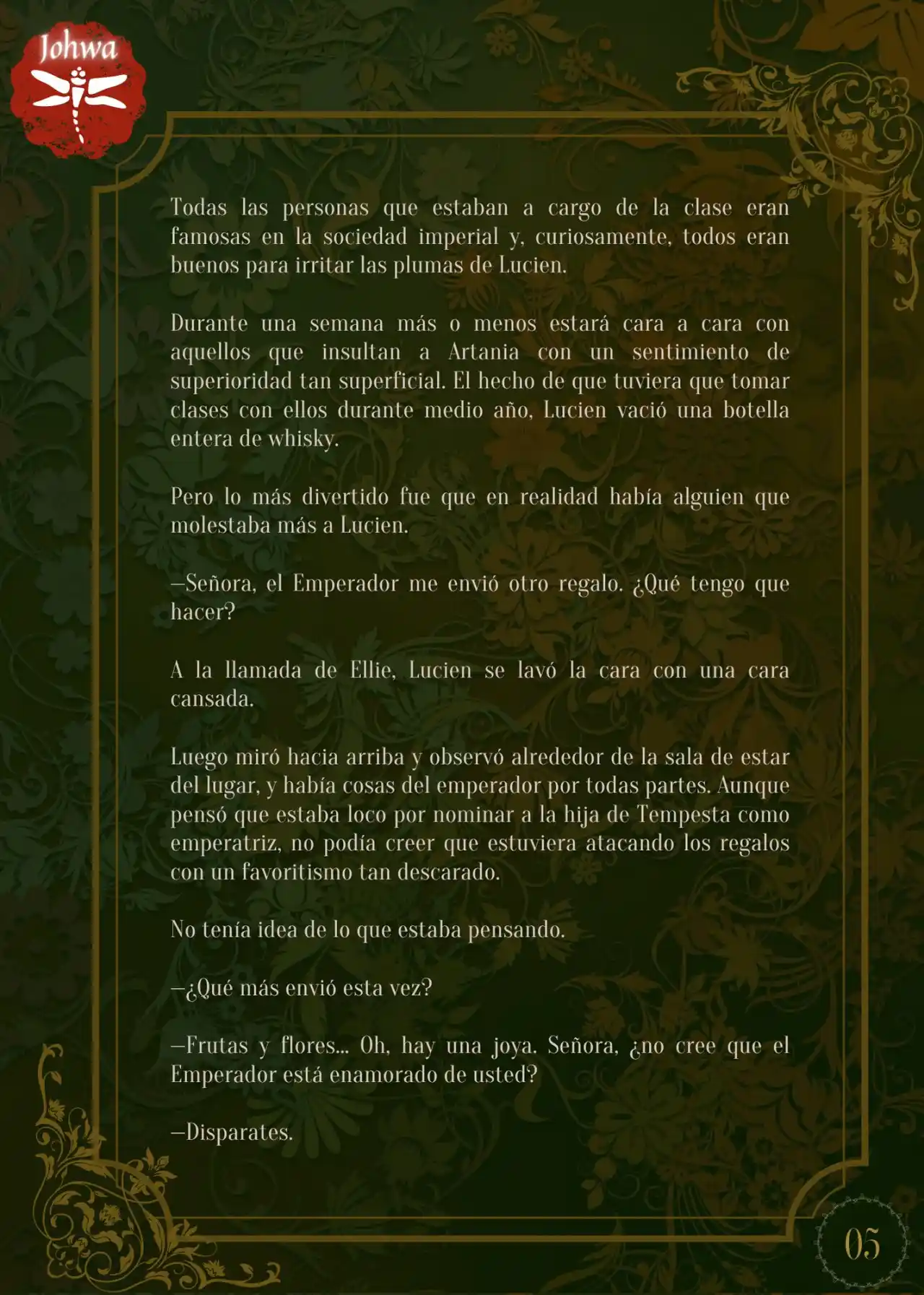 Johwa

Todas las personas que estaban a cargo de la clase eran famosas en la sociedad imperial y, curiosamente, todos eran buenos para irritar las plumas de Lucien.

Durante una semana más o menos estará cara a cara con aquellos que insultan a Artania con un sentimiento de superioridad tan superficial. El hecho de que tuviera que tomar clases con ellos durante medio año, Lucien vació una botella entera de whisky.

Pero lo más divertido fue que en realidad había alguien que molestaba más a Lucien.

—Señora, el Emperador me envió otro regalo. ¿Qué tengo que hacer?

A la llamada de Ellie, Lucien se lavó la cara con una cara cansada.

Luego miró hacia arriba y observó alrededor de la sala de estar del lugar, y había cosas del emperador por todas partes. Aunque pensó que estaba loco por nominar a la hija de Tempesta como emperatriz, no podía creer que estuviera atacando los regalos con un favoritismo tan descarado.

No tenía idea de lo que estaba pensando.

—¿Qué más envió esta vez?

—Frutas y flores... Oh, hay una joya. Señora, ¿no cree que el Emperador está enamorado de usted?

—Disparates.

05